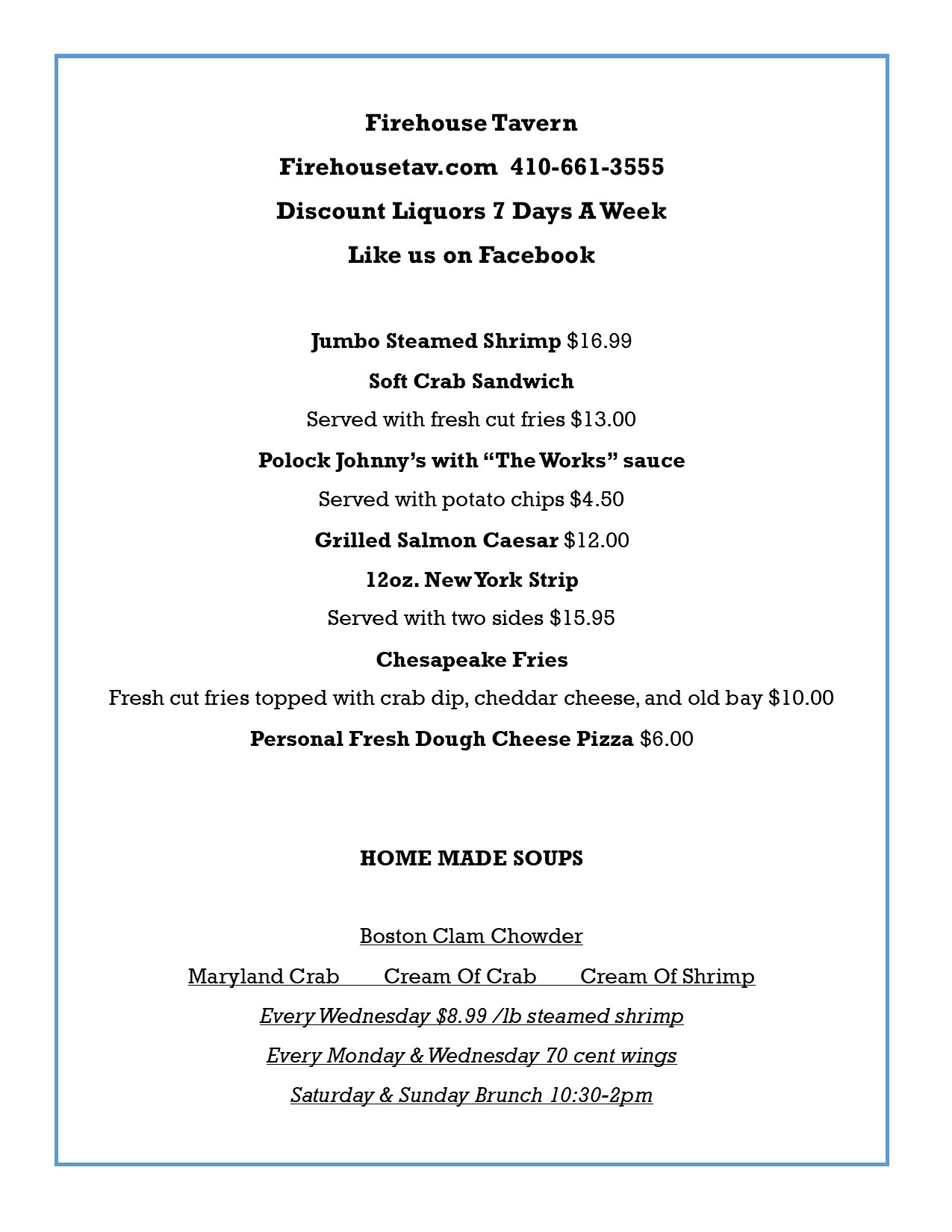 Firehouse Tavern

Firehousetav.com 410-661-3555

Discount Liquors 7 Days A Week

Like us on Facebook

Jumbo Steamed Shrimp $16.99

Soft Crab Sandwich

Served with fresh cut fries $13.00

Polock Johnny's with "The Works" sauce

Served with potato chips $4.50

Grilled Salmon Caesar $12.00

12oz. New York Strip

Served with two sides $15.95

Chesapeake Fries

Fresh cut fries topped with crab dip, cheddar cheese, and old bay $10.00

Personal Fresh Dough Cheese Pizza $6.00

HOME MADE SOUPS

Boston Clam Chowder

Maryland Crab Cream Of Crab Cream Of Shrimp

Every Wednesday $8.99 /lb steamed shrimp

Every Monday & Wednesday 70 cent wings

Saturday & Sunday Brunch 10:30-2pm